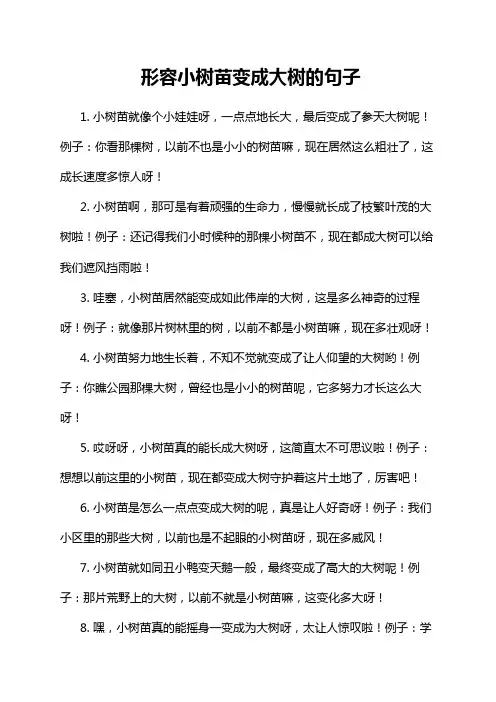 形容小树苗变成大树的句子

1. 小树苗就像个小娃娃呀，一点点地长大，最后变成了参天大树呢！例子：你看那棵树，以前不也是小小的树苗嘛，现在居然这么粗壮了，这成长速度多惊人呀！

2. 小树苗啊，那可是有着顽强的生命力，慢慢就长成了枝繁叶茂的大树啦！例子：还记得我们小时候种的那棵小树苗不，现在都成大树可以给我们遮风挡雨啦！

3. 哇塞，小树苗居然能变成如此伟岸的大树，这是多么神奇的过程呀！例子：就像那片树林里的树，以前不都是小树苗嘛，现在多壮观呀！

4. 小树苗努力地生长着，不知不觉就变成了让人仰望的大树哟！例子：你瞧公园那棵大树，曾经也是小小的树苗呢，它多努力才长这么大呀！

5. 哎呀呀，小树苗真的能长成大树呀，这简直太不可思议啦！例子：想想以前这里的小树苗，现在都变成大树守护着这片土地了，厉害吧！

6. 小树苗是怎么一点点变成大树的呢，真是让人好奇呀！例子：我们小区里的那些大树，以前也是不起眼的小树苗呀，现在多威风！

7. 小树苗就如同丑小鸭变天鹅一般，最终变成了高大的大树呢！例子：那片荒野上的大树，以前不就是小树苗嘛，这变化多大呀！

8. 嘿，小树苗真的能摇身一变成为大树呀，太让人惊叹啦！例子：学